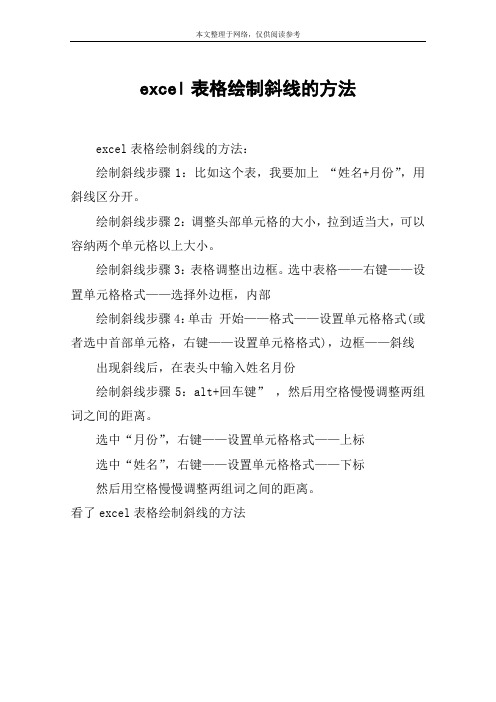 本文整理于网络，仅供阅读参考

excel 表格绘制斜线的方法

excel 表格绘制斜线的方法：

绘制斜线步骤 1：比如这个表，我要加上 “姓名+月份”，用斜线区分开。

绘制斜线步骤 2：调整头部单元格的大小，拉到适当大，可以容纳两个单元格以上大小。

绘制斜线步骤 3：表格调整出边框。选中表格——右键——设置单元格格式——选择外边框，内部

绘制斜线步骤 4：单击 开始——格式——设置单元格格式(或者选中首部单元格，右键——设置单元格格式)，边框——斜线

出现斜线后，在表头中输入姓名月份

绘制斜线步骤 5：alt+回车键” ，然后用空格慢慢调整两组词之间的距离。

选中“月份”，右键——设置单元格格式——上标

选中“姓名”，右键——设置单元格格式——下标

然后用空格慢慢调整两组词之间的距离。

看了 excel 表格绘制斜线的方法